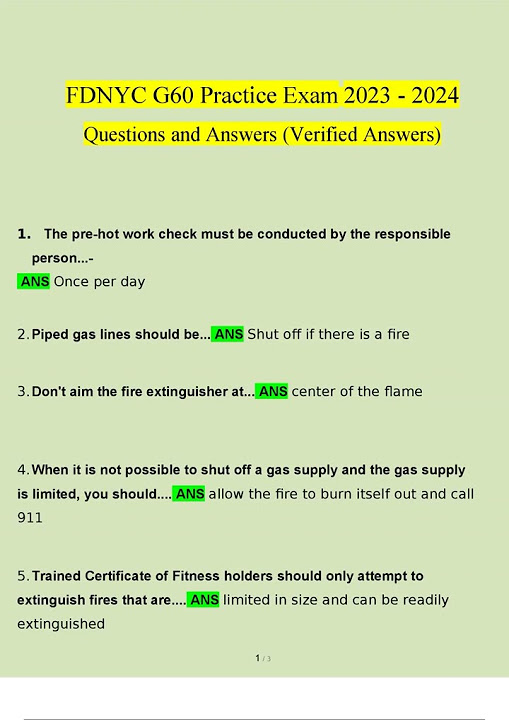 FDNYC G60 Practice Exam 2023 - 2024

Questions and Answers (Verified Answers)

1. The pre-hot work check must be conducted by the responsible person...-
ANS Once per day

2. Piped gas lines should be... ANS Shut off if there is a fire

3. Don't aim the fire extinguisher at... ANS center of the flame

4. When it is not possible to shut off a gas supply and the gas supply is limited, you should.... ANS allow the fire to burn itself out and call 911

5. Trained Certificate of Fitness holders should only attempt to extinguish fires that are.... ANS limited in size and can be readily extinguished

1 / 3